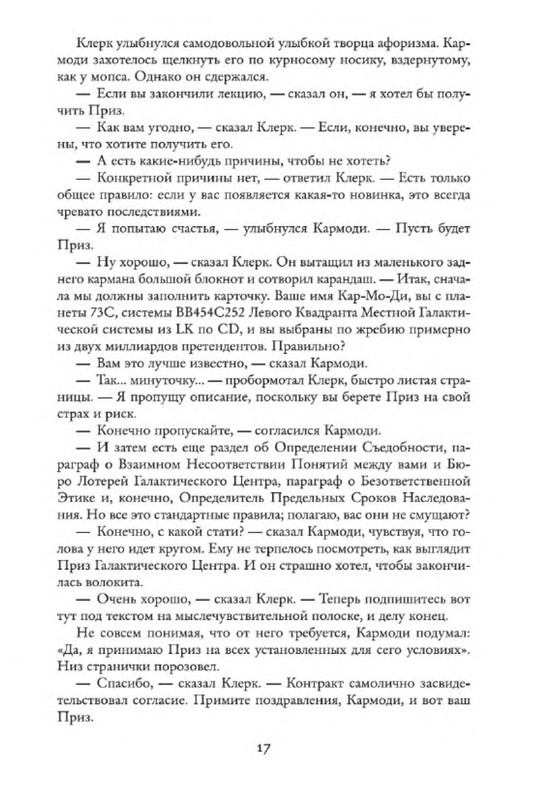 Клерк улыбнулся самодовольной улыбкой творца афоризма. Кармоди захотелось щелкнуть его по курносому носику, вздернутому, как у мопса. Однако он сдержался.

— Если вы закончили лекцию, — сказал он, — я хотел бы получить Приз.

— Как вам угодно, — сказал Клерк. — Если, конечно, вы уверены, что хотите получить его.

— А есть какие-нибудь причины, чтобы не хотеть?

— Конкретной причины нет, — ответил Клерк. — Есть только общее правило: если у вас появляется какая-то новинка, это всегда чревато последствиями.

— Я попытаю счастья, — улыбнулся Кармоди. — Пусть будет Приз.

— Ну хорошо, — сказал Клерк. Он вытащил из маленького заднего кармана большой блокнот и сотворил карандаш. — Итак, сначала мы должны заполнить карточку. Ваше имя Кар-Мо-Ди, вы с планеты 73С, системы ВВ454С252 Левого Квадранта Местной Галактической системы из LK по CD, и вы выбраны по жребию примерно из двух миллиардов претендентов. Правильно?

— Вам это лучше известно, — сказал Кармоди.

— Так... минуточку... — пробормотал Клерк, быстро листая страницы. — Я пропущу описание, поскольку вы берете Приз на свой страх и риск.

— Конечно пропускайте, — согласился Кармоди.

— И затем есть еще раздел об Определении Съедобности, параграф о Взаимном Несоответствии Понятий между вами и Бюро Лотерей Галактического Центра, параграф о Безответственной Этике и, конечно, Определитель Предельных Сроков Наследования. Но все это стандартные правила; полагаю, вас они не смущают?

— Конечно, с какой стати? — сказал Кармоди, чувствуя, что голова у него идет кругом. Ему не терпелось посмотреть, как выглядит Приз Галактического Центра. И он страшно хотел, чтобы закончилась волокита.

— Очень хорошо, — сказал Клерк. — Теперь подпишитесь вот тут под текстом на мыслечувствительной полоске, и делу конец.

Не совсем понимая, что от него требуется, Кармоди подумал: «Да, я принимаю Приз на всех установленных для сего условиях». Низ странички порозовел.

— Спасибо, — сказал Клерк. — Контракт самолично засвидетельствовал согласие. Примите поздравления, Кармоди, и вот ваш Приз.

17